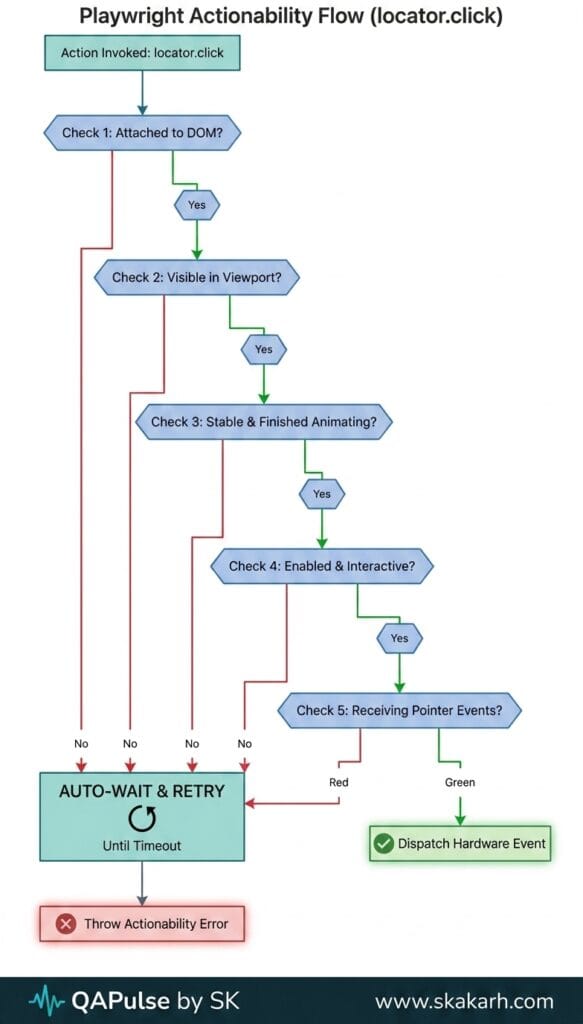 Playwright Actionability Flow (locator.click)

Action Invoked: locator.click

Check 1: Attached to DOM?

Yes

Check 2: Visible in Viewport?

Yes

Check 3: Stable & Finished Animating?

Yes

Check 4: Enabled & Interactive?

Yes

Check 5: Receiving Pointer Events?

No No No No

Red

Green

AUTO-WAIT & RETRY

Until Timeout

Dispatch Hardware Event

Throw Actionability Error

QAPulse by SK

www.skakarh.com